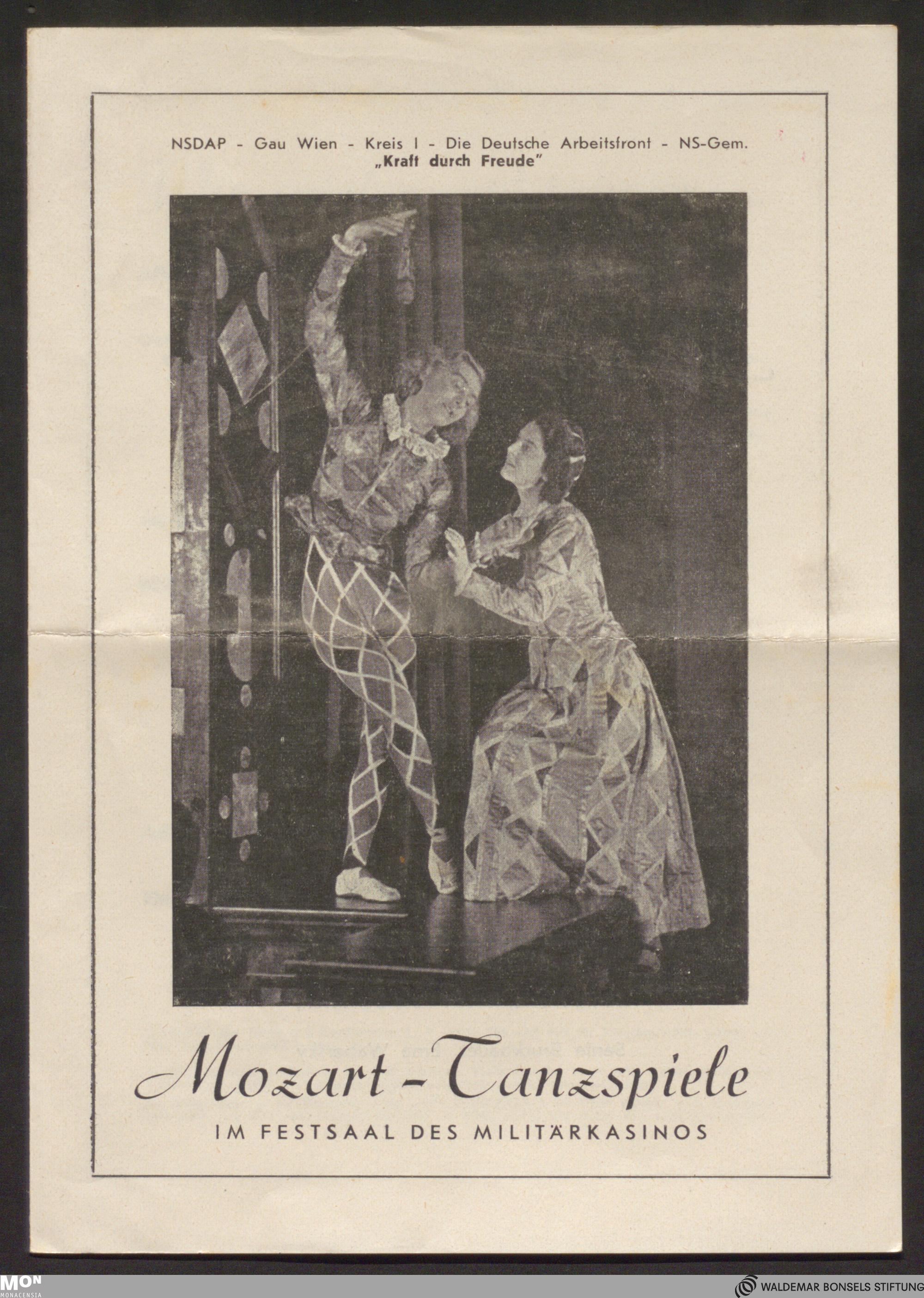 NSDAP - Gau Wien - Kreis I - Die Deutsche Arbeitsfront - NS-Gem.
„Kraft durch Freude"

Mozart - Tanzspiele

IM FESTSAAL DES MILITÄRKASINOS

MON
MONACENSIA

WALDEMAR BONSELS STIFTUNG